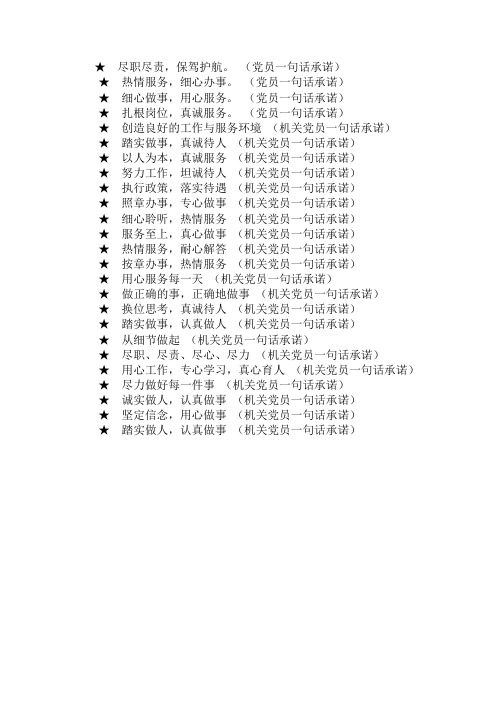 ★ 尽职尽责，保驾护航。 （党员一句话承诺）
★ 热情服务，细心办事。 （党员一句话承诺）
★ 细心做事，用心服务。 （党员一句话承诺）
★ 扎根岗位，真诚服务。 （党员一句话承诺）
★ 创造良好的工作与服务环境 （机关党员一句话承诺）
★ 踏实做事，真诚待人 （机关党员一句话承诺）
★ 以人为本，真诚服务 （机关党员一句话承诺）
★ 努力工作，坦诚待人 （机关党员一句话承诺）
★ 执行政策，落实待遇 （机关党员一句话承诺）
★ 照章办事，专心做事 （机关党员一句话承诺）
★ 细心聆听，热情服务 （机关党员一句话承诺）
★ 服务至上，真心做事 （机关党员一句话承诺）
★ 热情服务，耐心解答 （机关党员一句话承诺）
★ 按章办事，热情服务 （机关党员一句话承诺）
★ 用心服务每一天 （机关党员一句话承诺）
★ 做正确的事，正确地做事 （机关党员一句话承诺）
★ 换位思考，真诚待人 （机关党员一句话承诺）
★ 踏实做事，认真做人 （机关党员一句话承诺）
★ 从细节做起 （机关党员一句话承诺）
★ 尽职、尽责、尽心、尽力 （机关党员一句话承诺）
★ 用心工作，专心学习，真心育人 （机关党员一句话承诺）
★ 尽力做好每一件事 （机关党员一句话承诺）
★ 诚实做人，认真做事 （机关党员一句话承诺）
★ 坚定信念，用心做事 （机关党员一句话承诺）
★ 踏实做人，认真做事 （机关党员一句话承诺）